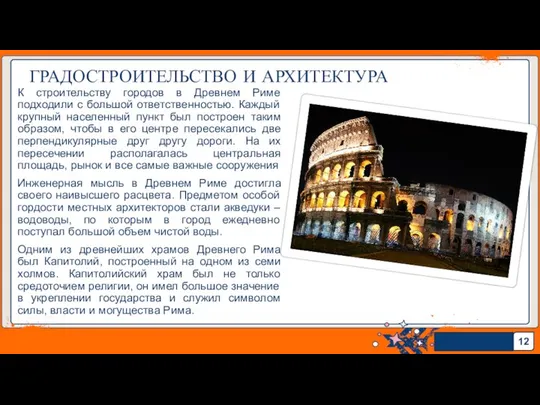 ГРАДОСТРОИТЕЛЬСТВО И АРХИТЕКТУРА

К строительству городов в Древнем Риме подходили с большой ответственностью. Каждый крупный населенный пункт был построен таким образом, чтобы в его центре пересекались две перпендикулярные друг другу дороги. На их пересечении располагалась центральная площадь, рынок и все самые важные сооружения

Инженерная мысль в Древнем Риме достигла своего наивысшего расцвета. Предметом особой гордости местных архитекторов стали акведуки – водоводы, по которым в город ежедневно поступал большой объем чистой воды.

Одним из древнейших храмов Древнего Рима был Капитолий, построенный на одном из семи холмов. Капитолийский храм был не только средоточием религии, он имел большое значение в укреплении государства и служил символом силы, власти и могущества Рима.

12